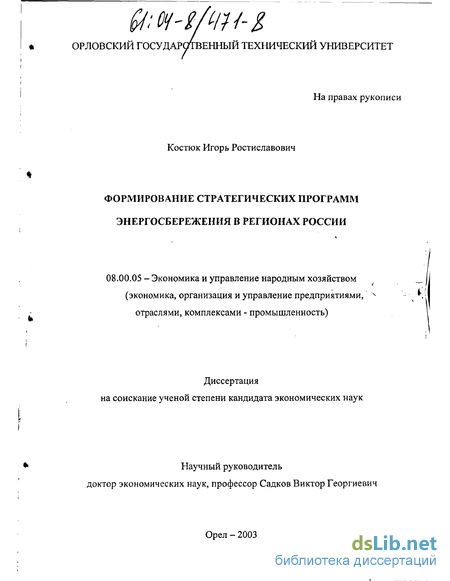 61:04-8/471-8

ОРЛОВСКИЙ ГОСУДАРСТВЕННЫЙ ТЕХНИЧЕСКИЙ УНИВЕРСИТЕТ

На правах рукописи

Костюк Игорь Ростиславович

ФОРМИРОВАНИЕ СТРАТЕГИЧЕСКИХ ПРОГРАММ ЭНЕРГОСБЕРЕЖЕНИЯ В РЕГИОНАХ РОССИИ

08.00.05 – Экономика и управление народным хозяйством (экономика, организация и управление предприятиями, отраслями, комплексами - промышленность)

Диссертация
на соискание ученой степени кандидата экономических наук

Научный руководитель
доктор экономических наук, профессор Садков Виктор Георгиевич

Орел – 2003

dsLib.net
библиотека диссертаций